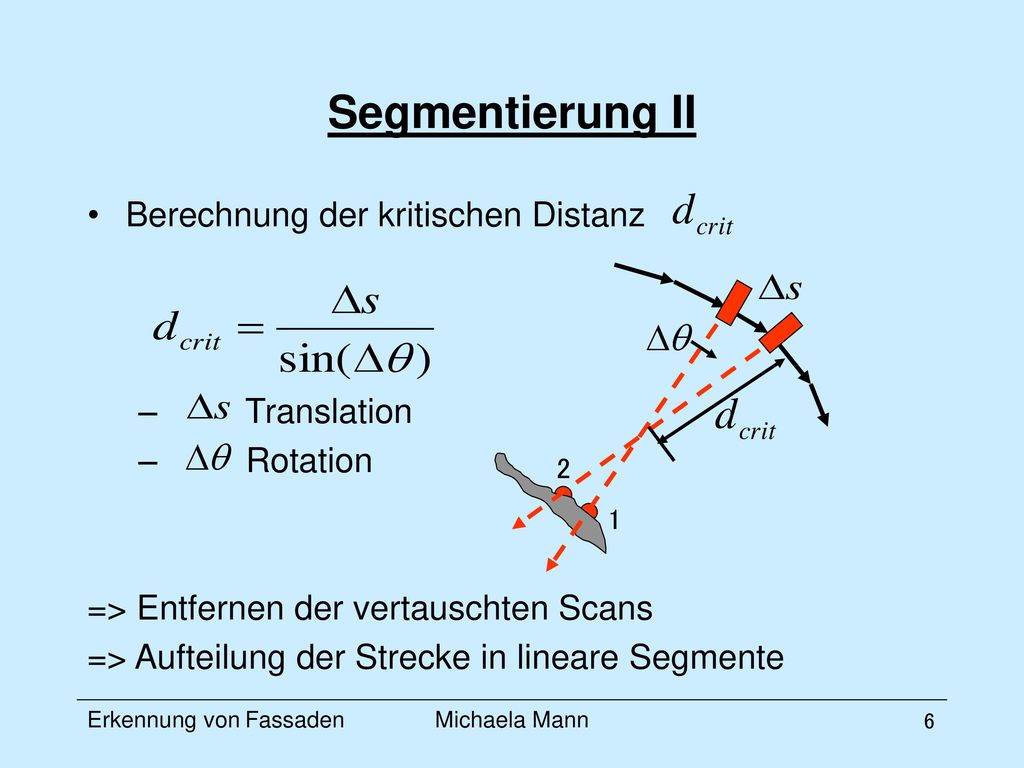 Segmentierung II

• Berechnung der kritischen Distanz $d_{crit}$

$d_{crit} = \frac{\Delta s}{\sin(\Delta\theta)}$

– $\Delta s$ Translation

– $\Delta\theta$ Rotation

$\Delta s$

$\Delta\theta$

$d_{crit}$

2

1

=> Entfernen der vertauschten Scans

=> Aufteilung der Strecke in lineare Segmente

Erkennung von Fassaden Michaela Mann 6